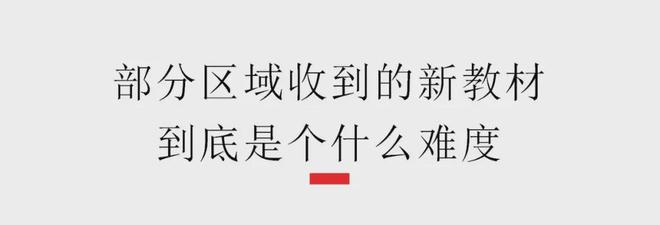 部分区域收到的新教材
到底是个什么难度